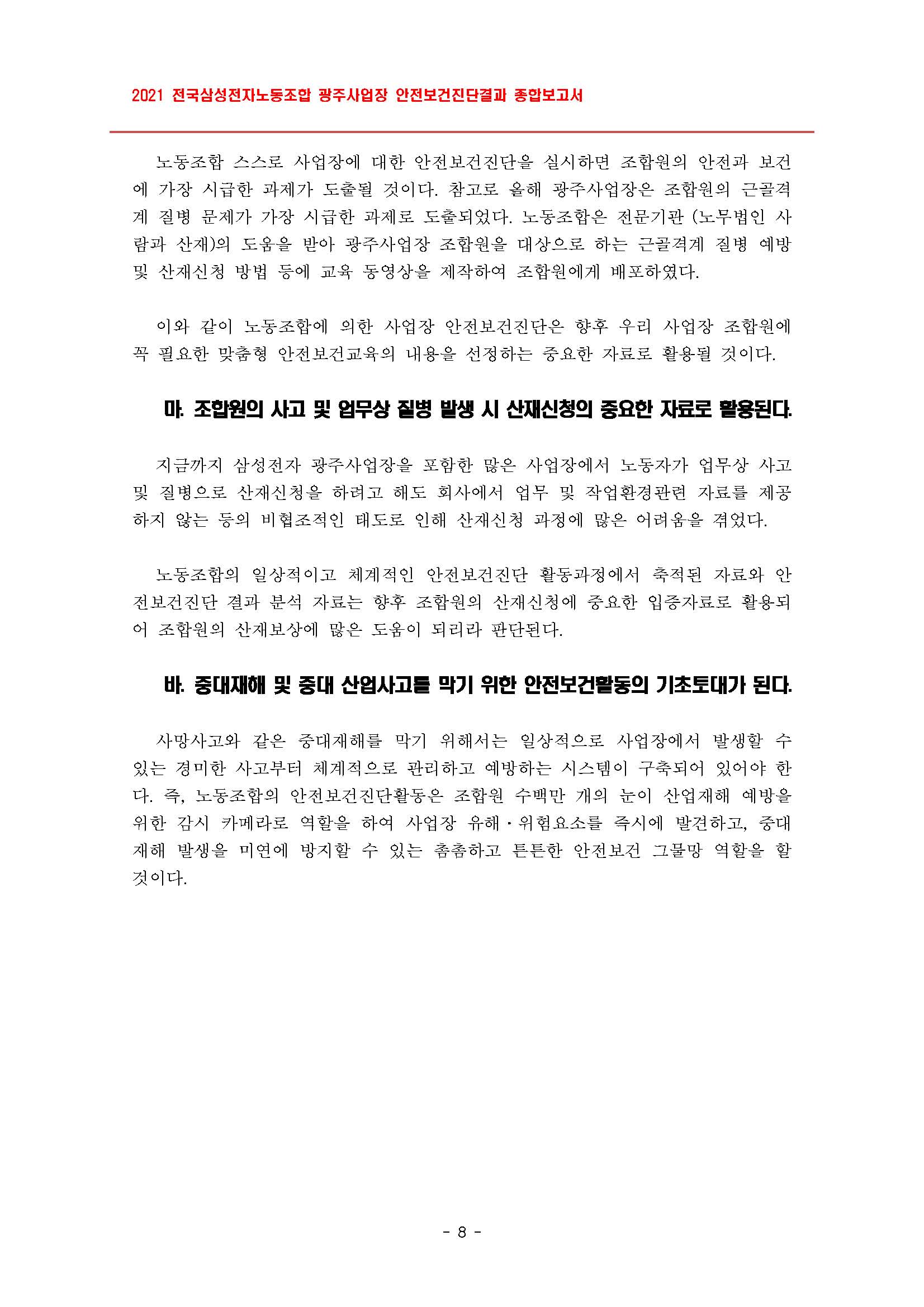 2021 전국삼성전자노동조합 광주사업장 안전보건진단결과 종합보고서

노동조합 스스로 사업장에 대한 안전보건진단을 실시하면 조합원의 안전과 보건에 가장 시급한 과제가 도출될 것이다. 참고로 올해 광주사업장은 조합원의 근골격계 질병 문제가 가장 시급한 과제로 도출되었다. 노동조합은 전문기관 (노무법인 사람과 산재)의 도움을 받아 광주사업장 조합원을 대상으로 하는 근골격계 질병 예방 및 산재신청 방법 등에 교육 동영상을 제작하여 조합원에게 배포하였다.

이와 같이 노동조합에 의한 사업장 안전보건진단은 향후 우리 사업장 조합원에 꼭 필요한 맞춤형 안전보건교육의 내용을 선정하는 중요한 자료로 활용될 것이다.

마. 조합원의 사고 및 업무상 질병 발생 시 산재신청의 중요한 자료로 활용된다.

지금까지 삼성전자 광주사업장을 포함한 많은 사업장에서 노동자가 업무상 사고 및 질병으로 산재신청을 하려고 해도 회사에서 업무 및 작업환경관련 자료를 제공하지 않는 등의 비협조적인 태도로 인해 산재신청 과정에 많은 어려움을 겪었다.

노동조합의 일상적이고 체계적인 안전보건진단 활동과정에서 축적된 자료와 안전보건진단 결과 분석 자료는 향후 조합원의 산재신청에 중요한 입증자료로 활용되어 조합원의 산재보상에 많은 도움이 되리라 판단된다.

바. 중대재해 및 중대 산업사고를 막기 위한 안전보건활동의 기초토대가 된다.

사망사고와 같은 중대재해를 막기 위해서는 일상적으로 사업장에서 발생할 수 있는 경미한 사고부터 체계적으로 관리하고 예방하는 시스템이 구축되어 있어야 한다. 즉, 노동조합의 안전보건진단활동은 조합원 수백만 개의 눈이 산업재해 예방을 위한 감시 카메라로 역할을 하여 사업장 유해·위험요소를 즉시에 발견하고, 중대재해 발생을 미연에 방지할 수 있는 촘촘하고 튼튼한 안전보건 그물망 역할을 할 것이다.

- 8 -